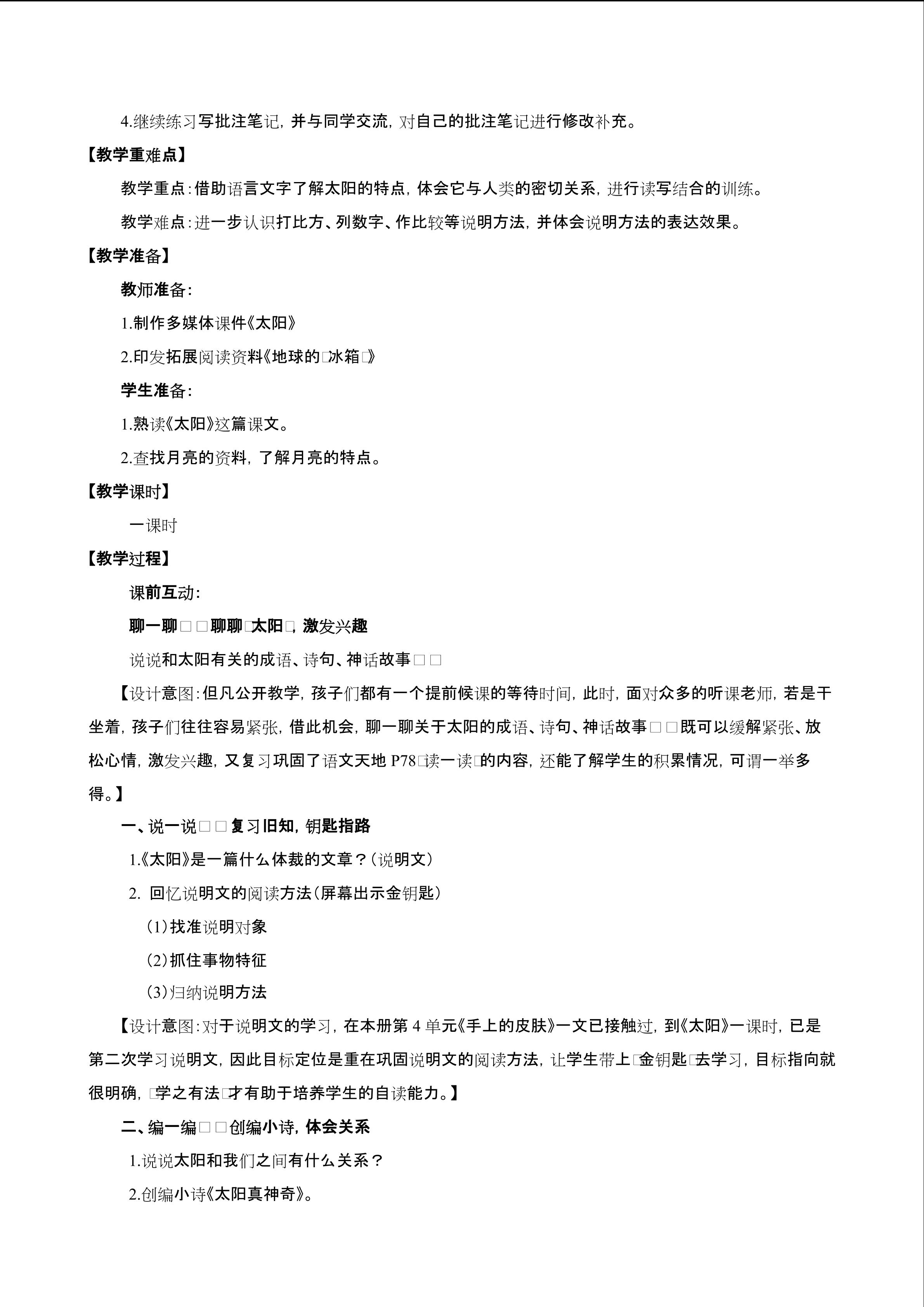 4.继续练习写批注笔记，并与同学交流，对自己的批注笔记进行修改补充。

【教学重难点】

教学重点：借助语言文字了解太阳的特点，体会它与人类的密切关系，进行读写结合的训练。

教学难点：进一步认识打比方、列数字、作比较等说明方法，并体会说明方法的表达效果。

【教学准备】

教师准备：

1.制作多媒体课件《太阳》

2.印发拓展阅读资料《地球的□冰箱□》

学生准备：

1.熟读《太阳》这篇课文。

2.查找月亮的资料，了解月亮的特点。

【教学课时】

一课时

【教学过程】

课前互动：

聊一聊□□聊聊□太阳□，激发兴趣

说说和太阳有关的成语、诗句、神话故事□□

【设计意图：但凡公开教学，孩子们都有一个提前候课的等待时间，此时，面对众多的听课老师，若是干坐着，孩子们往往容易紧张，借此机会，聊一聊关于太阳的成语、诗句、神话故事□□既可以缓解紧张、放松心情，激发兴趣，又复习巩固了语文天地 P78□读一读□的内容，还能了解学生的积累情况，可谓一举多得。】

一、说一说□□复习旧知，钥匙指路

1.《太阳》是一篇什么体裁的文章？（说明文）

2. 回忆说明文的阅读方法（屏幕出示金钥匙）

（1）找准说明对象

（2）抓住事物特征

（3）归纳说明方法

【设计意图：对于说明文的学习，在本册第 4 单元《手上的皮肤》一文已接触过，到《太阳》一课时，已是第二次学习说明文，因此目标定位是重在巩固说明文的阅读方法，让学生带上□金钥匙□去学习，目标指向就很明确，□学之有法□才有助于培养学生的自读能力。】

二、编一编□□创编小诗，体会关系

1.说说太阳和我们之间有什么关系？

2.创编小诗《太阳真神奇》。